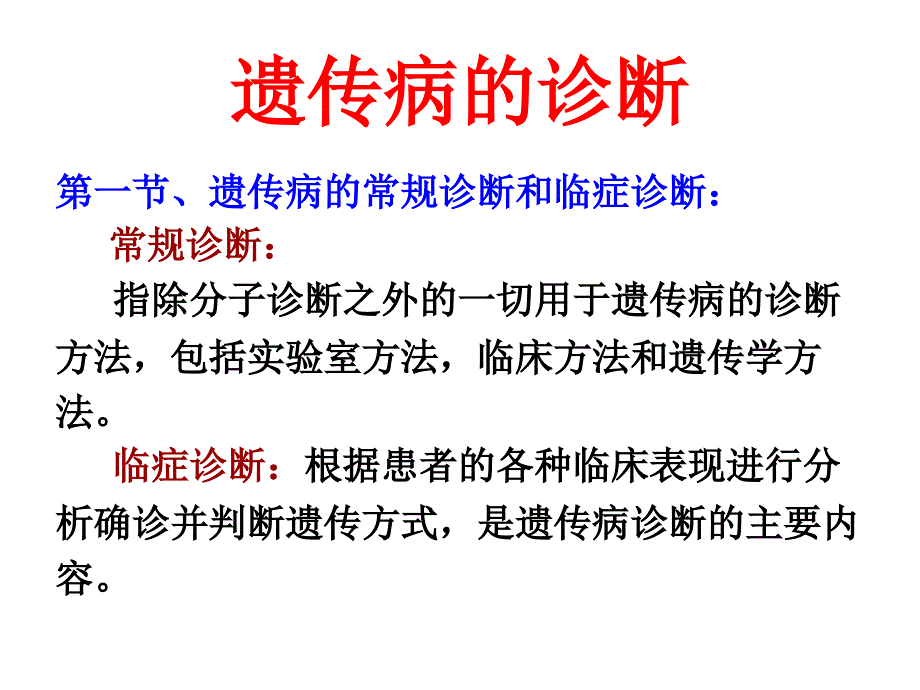 遗传病的诊断

第一节、遗传病的常规诊断和临症诊断：

常规诊断：

指除分子诊断之外的一切用于遗传病的诊断方法，包括实验室方法，临床方法和遗传学方法。

临症诊断：根据患者的各种临床表现进行分析确诊并判断遗传方式，是遗传病诊断的主要内容。